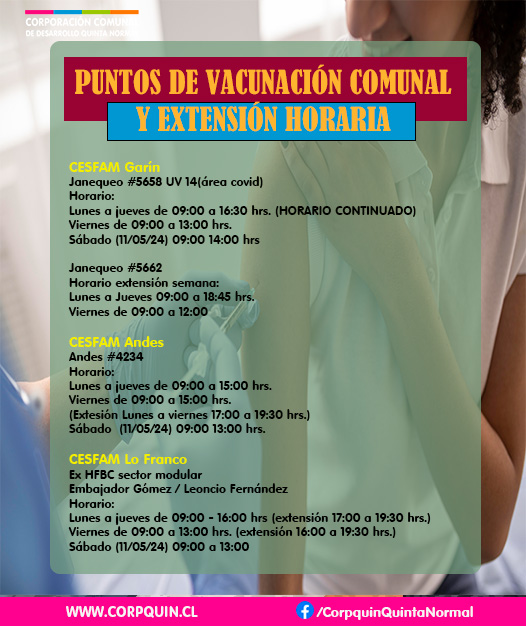 CORPORACIÓN COMUNAL
DE DESARROLLO QUINTA NORMAL

PUNTOS DE VACUNACIÓN COMUNAL
Y EXTENSIÓN HORARIA

CESFAM Garín
Janequeo #5658 UV 14(área covid)
Horario:
Lunes a jueves de 09:00 a 16:30 hrs. (HORARIO CONTINUADO)
Viernes de 09:00 a 13:00 hrs.
Sábado (11/05/24) 09:00 14:00 hrs

Janequeo #5662
Horario extensión semana:
Lunes a Jueves 09:00 a 18:45 hrs.
Viernes de 09:00 a 12:00

CESFAM Andes
Andes #4234
Horario:
Lunes a jueves de 09:00 a 15:00 hrs.
Viernes de 09:00 a 15:00 hrs.
(Extesión Lunes a viernes 17:00 a 19:30 hrs.)
Sábado (11/05/24) 09:00 13:00 hrs.

CESFAM Lo Franco
Ex HFBC sector modular
Embajador Gómez / Leoncio Fernández
Horario:
Lunes a jueves de 09:00 - 16:00 hrs (extensión 17:00 a 19:30 hrs.)
Viernes de 09:00 a 13:00 hrs. (extensión 16:00 a 19:30 hrs.)
Sábado (11/05/24) 09:00 a 13:00

WWW.CORPQUIN.CL
/CorpquinQuintaNormal